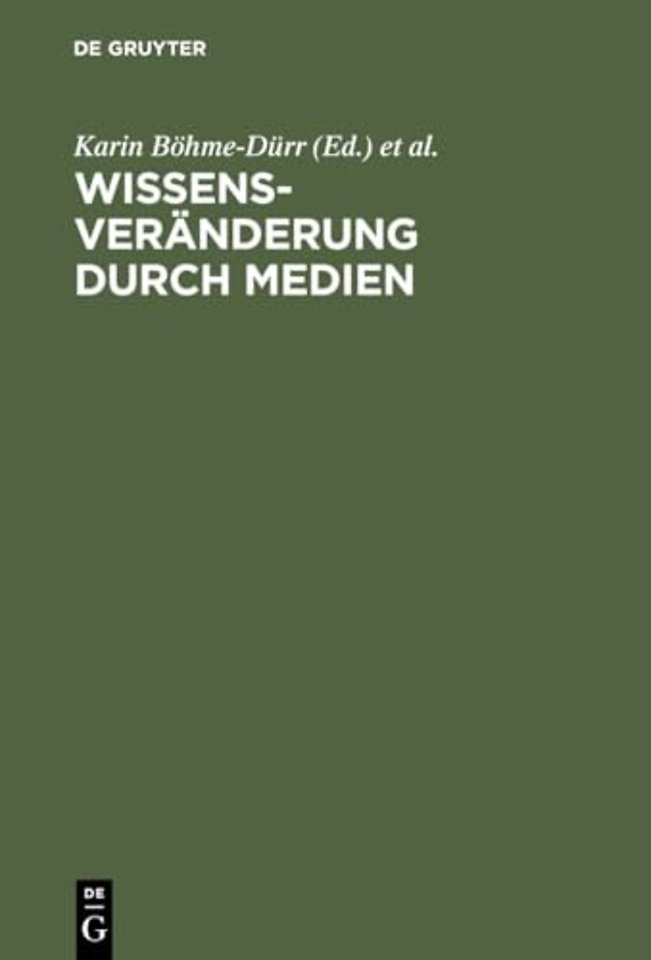 DE GRUYTER

Karin Böhme-Dürr (Ed.) et al.

WISSENSVERÄNDERUNG DURCH MEDIEN

DE G